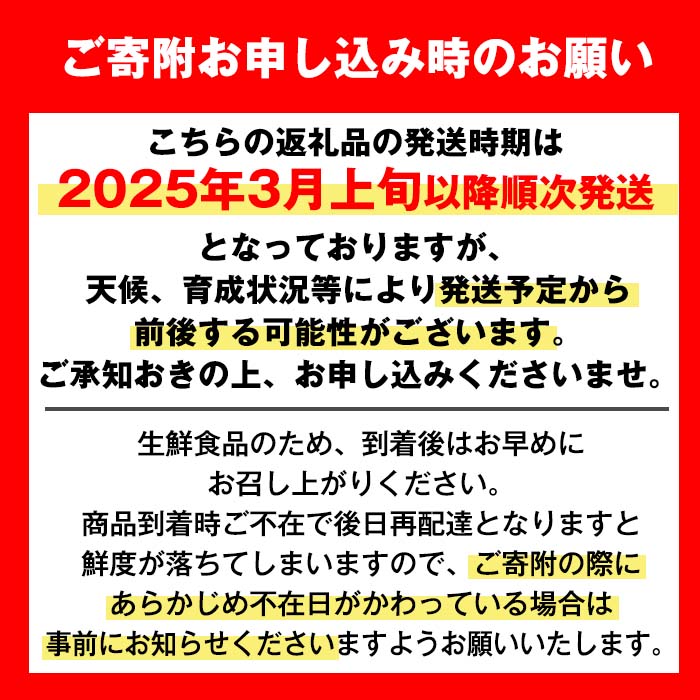 ご寄附お申し込み時のお願い

こちらの返礼品の発送時期は
2025年3月上旬以降順次発送
となっておりますが、
天候、育成状況等により発送予定から
前後する可能性がございます。
ご承知おきの上、お申し込みくださいませ。

生鮮食品のため、到着後はお早めに
お召し上がりください。
商品到着時ご不在で後日再配達となりますと
鮮度が落ちてしまいますので、ご寄附の際に
あらかじめ不在日がかわっている場合は
事前にお知らせくださいますようお願いいたします。